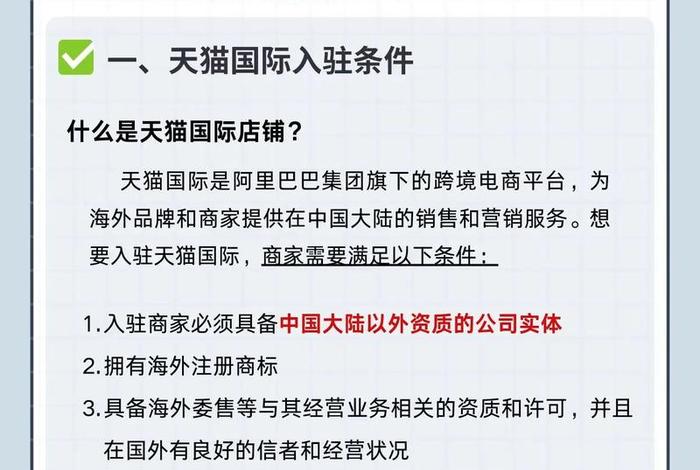 一、天猫国际入驻条件

什么是天猫国际店铺？

天猫国际是阿里巴巴集团旗下的跨境电商平台，为海外品牌和商家提供在中国大陆的销售和营销服务。想要入驻天猫国际，商家需要满足以下条件：

1.入驻商家必须具备中国大陆以外资质的公司实体
2.拥有海外注册商标
3.具备海外委售等与其经营业务相关的资质和许可，并且在国外有良好的信者和经营状况